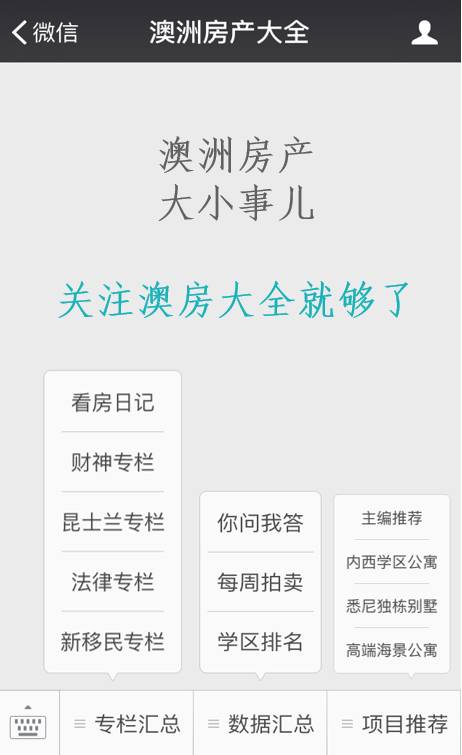 微信 澳洲房产大全

澳洲房产
大小事儿

关注澳房大全就够了

看房日记
财神专栏
昆士兰专栏
法律专栏
新移民专栏

你问我答
每周拍卖
学区排名

主编推荐
内西学区公寓
悉尼独栋别墅
高端海景公寓

专栏汇总
数据汇总
项目推荐